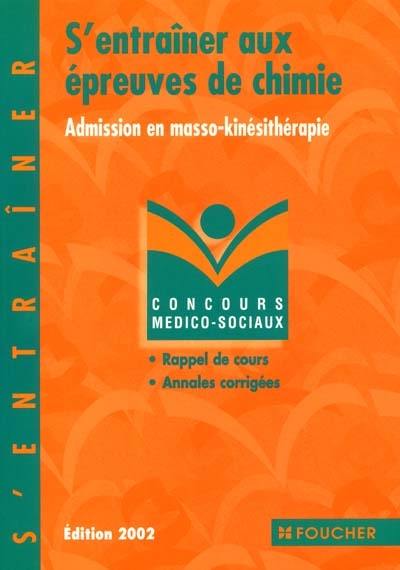 S'ENTRAÎNER

S'entraîner aux épreuves de chimie

Admission en masso-kinésithérapie

CONCOURS MEDICO-SOCIAUX

• Rappel de cours
• Annales corrigées

Édition 2002

FOUCHER